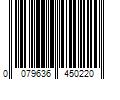 0 079636 450220